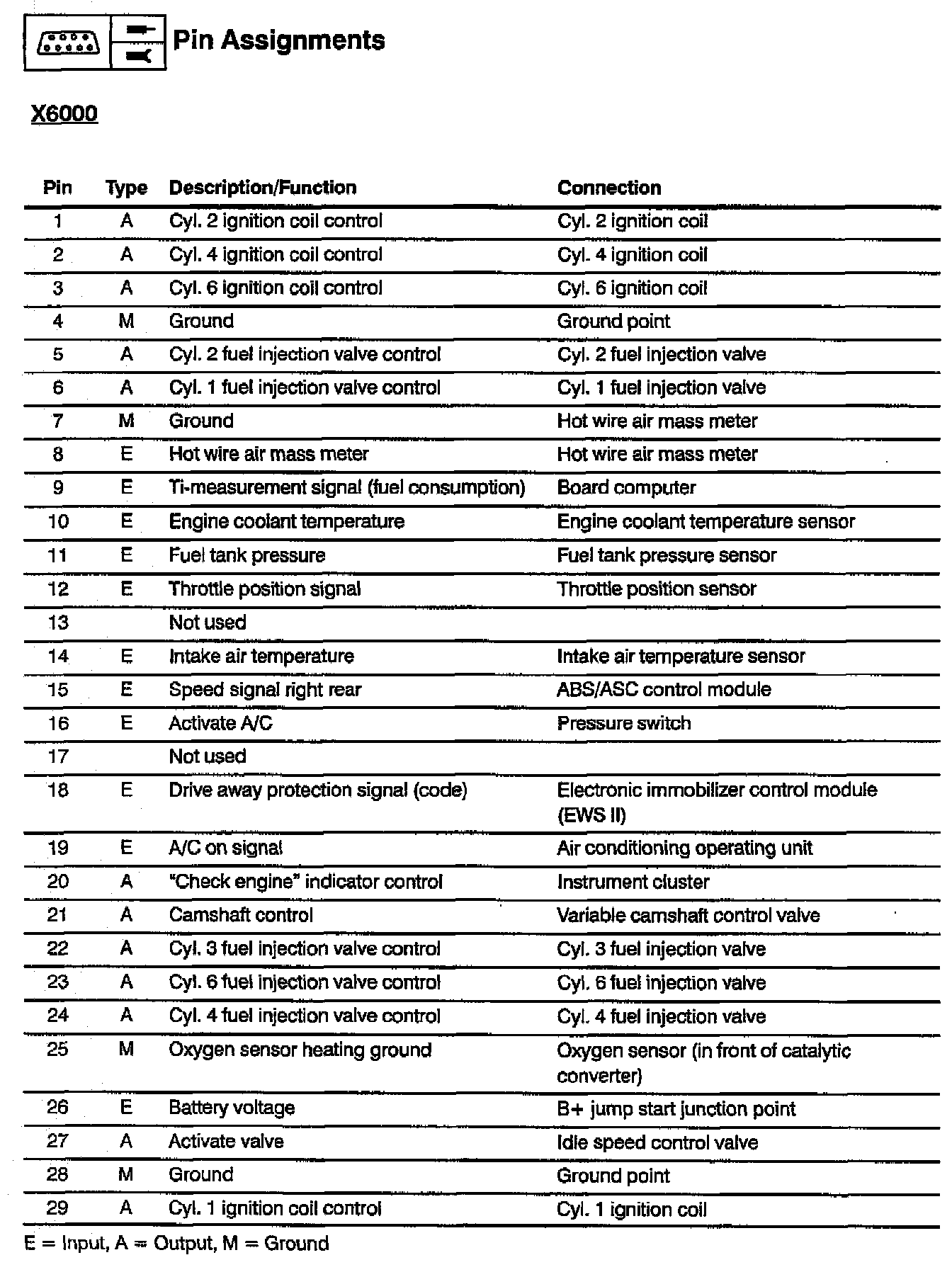 Pin Assignments

X6000

| Pin | Type | Description/Function | Connection |
|---|---|---|---|
| 1 | A | Cyl. 2 ignition coil control | Cyl. 2 ignition coil |
| 2 | A | Cyl. 4 ignition coil control | Cyl. 4 ignition coil |
| 3 | A | Cyl. 6 ignition coil control | Cyl. 6 ignition coil |
| 4 | M | Ground | Ground point |
| 5 | A | Cyl. 2 fuel injection valve control | Cyl. 2 fuel injection valve |
| 6 | A | Cyl. 1 fuel injection valve control | Cyl. 1 fuel injection valve |
| 7 | M | Ground | Hot wire air mass meter |
| 8 | E | Hot wire air mass meter | Hot wire air mass meter |
| 9 | E | Ti-measurement signal (fuel consumption) | Board computer |
| 10 | E | Engine coolant temperature | Engine coolant temperature sensor |
| 11 | E | Fuel tank pressure | Fuel tank pressure sensor |
| 12 | E | Throttle position signal | Throttle position sensor |
| 13 | | Not used | |
| 14 | E | Intake air temperature | Intake air temperature sensor |
| 15 | E | Speed signal right rear | ABS/ASC control module |
| 16 | E | Activate A/C | Pressure switch |
| 17 | | Not used | |
| 18 | E | Drive away protection signal (code) | Electronic immobilizer control module (EWS II) |
| 19 | E | A/C on signal | Air conditioning operating unit |
| 20 | A | "Check engine" indicator control | Instrument cluster |
| 21 | A | Camshaft control | Variable camshaft control valve |
| 22 | A | Cyl. 3 fuel injection valve control | Cyl. 3 fuel injection valve |
| 23 | A | Cyl. 6 fuel injection valve control | Cyl. 6 fuel injection valve |
| 24 | A | Cyl. 4 fuel injection valve control | Cyl. 4 fuel injection valve |
| 25 | M | Oxygen sensor heating ground | Oxygen sensor (in front of catalytic converter) |
| 26 | E | Battery voltage | B+ jump start junction point |
| 27 | A | Activate valve | Idle speed control valve |
| 28 | M | Ground | Ground point |
| 29 | A | Cyl. 1 ignition coil control | Cyl. 1 ignition coil |

E = Input, A = Output, M = Ground